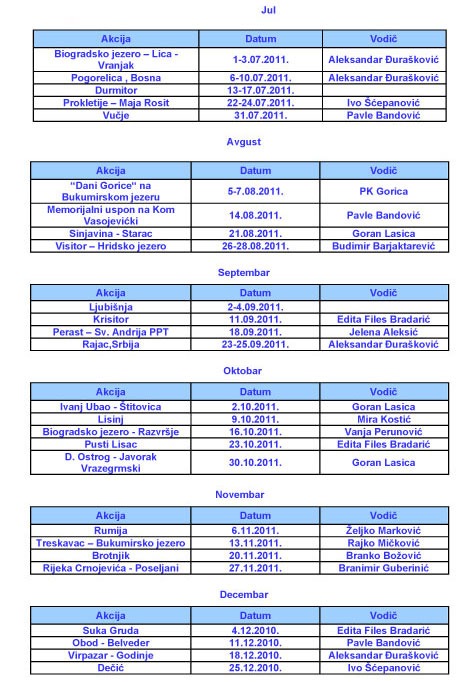 Jul

| Akcija | Datum | Vodič |
|---|---|---|
| Biogradsko jezero – Lica - Vranjak | 1-3.07.2011. | Aleksandar Đurašković |
| Pogorelica , Bosna | 6-10.07.2011. | Aleksandar Đurašković |
| Durmitor | 13-17.07.2011. | |
| Prokletije – Maja Rosit | 22-24.07.2011. | Ivo Šćepanović |
| Vučje | 31.07.2011. | Pavle Bandović |

Avgust

| Akcija | Datum | Vodič |
|---|---|---|
| "Dani Gorice" na Bukumirskom jezeru | 5-7.08.2011. | PK Gorica |
| Memorijalni uspon na Kom Vasojevićki | 14.08.2011. | Pavle Bandović |
| Sinjavina - Starac | 21.08.2011. | Goran Lasica |
| Visitor – Hridsko jezero | 26-28.08.2011. | Budimir Barjaktarević |

Septembar

| Akcija | Datum | Vodič |
|---|---|---|
| Ljubišnja | 2-4.09.2011. | |
| Krisitor | 11.09.2011. | Edita Files Bradarić |
| Perast – Sv. Andrija PPT | 18.09.2011. | Jelena Aleksić |
| Rajac,Srbija | 23-25.09.2011. | Aleksandar Đurašković |

Oktobar

| Akcija | Datum | Vodič |
|---|---|---|
| Ivanj Ubao - Štitovica | 2.10.2011. | Goran Lasica |
| Lisinj | 9.10.2011. | Mira Kostić |
| Biogradsko jezero - Razvršje | 16.10.2011. | Vanja Perunović |
| Pusti Lisac | 23.10.2011. | Edita Files Bradarić |
| D. Ostrog - Javorak Vrazegrmski | 30.10.2011. | Goran Lasica |

Novembar

| Akcija | Datum | Vodič |
|---|---|---|
| Rumija | 6.11.2011. | Željko Marković |
| Treskavac – Bukumirsko jezero | 13.11.2011. | Rajko Mićković |
| Brotnjik | 20.11.2011. | Branko Božović |
| Rijeka Crnojevića - Poseljani | 27.11.2011. | Branimir Guberinić |

Decembar

| Akcija | Datum | Vodič |
|---|---|---|
| Suka Gruda | 4.12.2010. | Edita Files Bradarić |
| Obod - Belveder | 11.12.2010. | Pavle Bandović |
| Virpazar - Godinje | 18.12.2010. | Aleksandar Đurašković |
| Dečić | 25.12.2010. | Ivo Šćepanović |